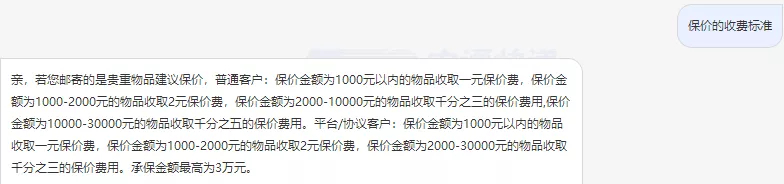 保价的收费标准

亲，若您邮寄的是贵重物品建议保价，普通客户：保价金额为1000元以内的物品收取一元保价费，保价金额为1000-2000元的物品收取2元保价费，保价金额为2000-10000元的物品收取千分之三的保价费用,保价金额为10000-30000元的物品收取千分之五的保价费用。平台/协议客户：保价金额为1000元以内的物品收取一元保价费，保价金额为1000-2000元的物品收取2元保价费，保价金额为2000-30000元的物品收取千分之三的保价费用。承保金额最高为3万元。